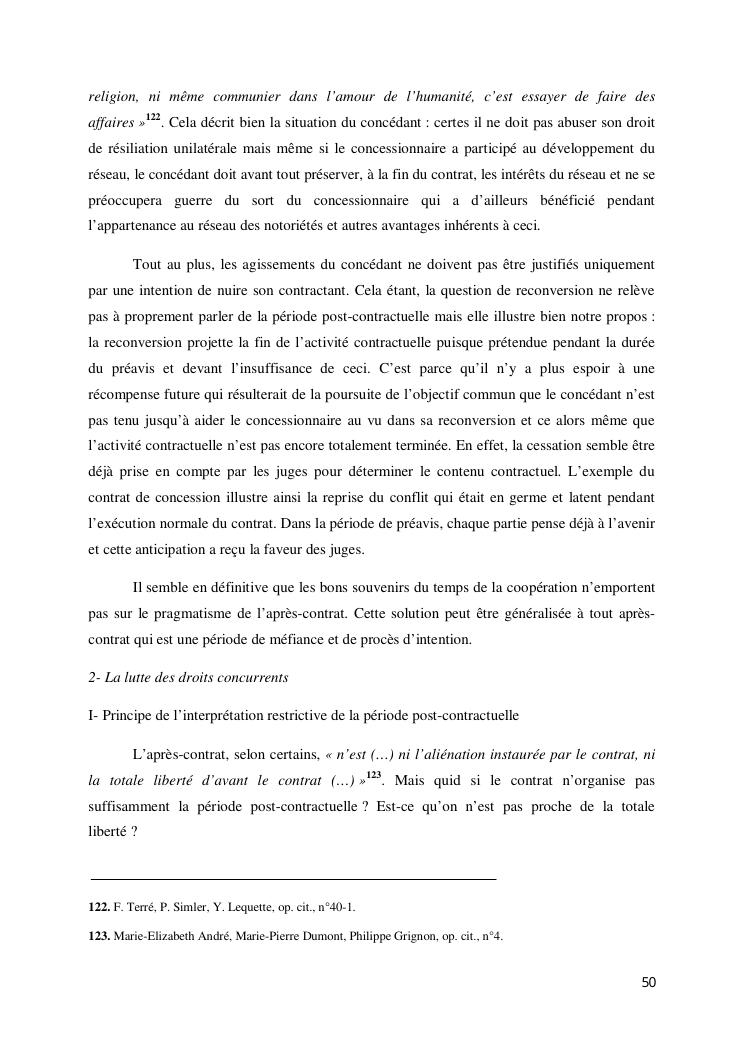 religion, ni même communier dans l'amour de l'humanité, c'est essayer de faire des affaires »$^{122}$. Cela décrit bien la situation du concédant : certes il ne doit pas abuser son droit de résiliation unilatérale mais même si le concessionnaire a participé au développement du réseau, le concédant doit avant tout préserver, à la fin du contrat, les intérêts du réseau et ne se préoccupera guerre du sort du concessionnaire qui a d'ailleurs bénéficié pendant l'appartenance au réseau des notoriétés et autres avantages inhérents à ceci.

Tout au plus, les agissements du concédant ne doivent pas être justifiés uniquement par une intention de nuire son contractant. Cela étant, la question de reconversion ne relève pas à proprement parler de la période post-contractuelle mais elle illustre bien notre propos : la reconversion projette la fin de l'activité contractuelle puisque prétendue pendant la durée du préavis et devant l'insuffisance de ceci. C'est parce qu'il n'y a plus espoir à une récompense future qui résulterait de la poursuite de l'objectif commun que le concédant n'est pas tenu jusqu'à aider le concessionnaire au vu dans sa reconversion et ce alors même que l'activité contractuelle n'est pas encore totalement terminée. En effet, la cessation semble être déjà prise en compte par les juges pour déterminer le contenu contractuel. L'exemple du contrat de concession illustre ainsi la reprise du conflit qui était en germe et latent pendant l'exécution normale du contrat. Dans la période de préavis, chaque partie pense déjà à l'avenir et cette anticipation a reçu la faveur des juges.

Il semble en définitive que les bons souvenirs du temps de la coopération n'emportent pas sur le pragmatisme de l'après-contrat. Cette solution peut être généralisée à tout après-contrat qui est une période de méfiance et de procès d'intention.

2- La lutte des droits concurrents

I- Principe de l'interprétation restrictive de la période post-contractuelle

L'après-contrat, selon certains, « n'est (…) ni l'aliénation instaurée par le contrat, ni la totale liberté d'avant le contrat (…) »$^{123}$. Mais quid si le contrat n'organise pas suffisamment la période post-contractuelle ? Est-ce qu'on n'est pas proche de la totale liberté ?

122. F. Terré, P. Simler, Y. Lequette, op. cit., n°40-1.

123. Marie-Elizabeth André, Marie-Pierre Dumont, Philippe Grignon, op. cit., n°4.

50